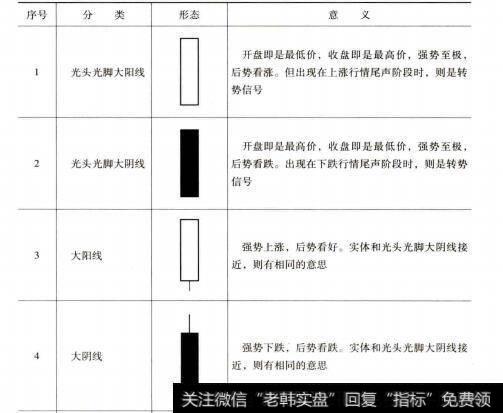 | 序号 | 分　类 | 形态 | 意　义 |
|---|---|---|---|
| 1 | 光头光脚大阳线 | | 开盘即是最低价，收盘即是最高价，强势至极，后势看涨。但出现在上涨行情尾声阶段时，则是转势信号 |
| 2 | 光头光脚大阴线 | | 开盘即是最高价，收盘即是最低价，强势至极，后势看跌。出现在下跌行情尾声阶段时，则是转势信号 |
| 3 | 大阳线 | | 强势上涨，后势看好。实体和光头光脚大阴线接近，则有相同的意思 |
| 4 | 大阴线 | | 强势下跌，后势看跌。实体和光头光脚大阴线接近，则有相同的意思 |

关注微信“老韩实盘”回复“指标”免费领